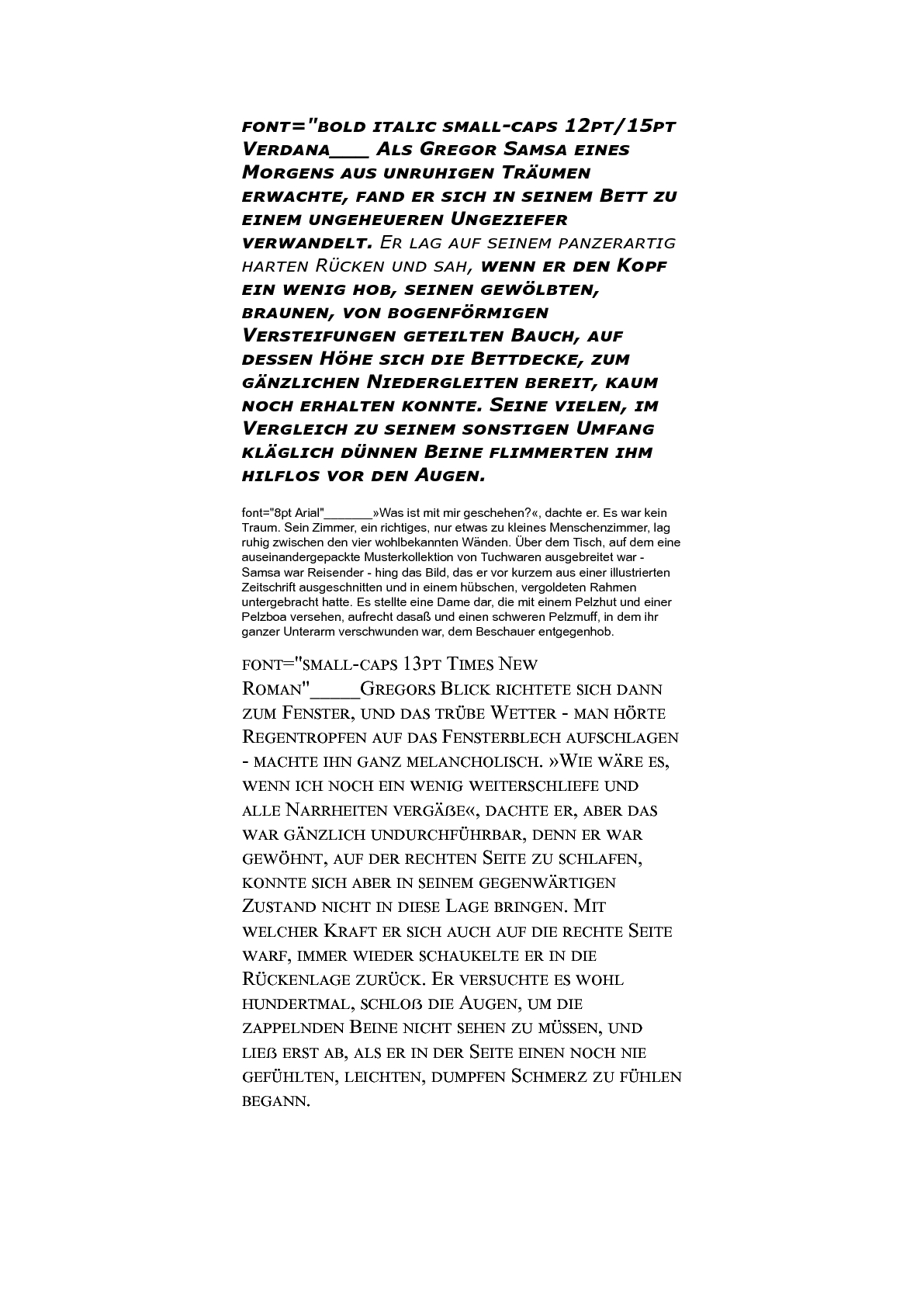 font="bold italic small-caps 12pt/15pt Verdana___ Als Gregor Samsa eines Morgens aus unruhigen Träumen erwachte, fand er sich in seinem Bett zu einem ungeheueren Ungeziefer verwandelt. Er lag auf seinem panzerartig harten Rücken und sah, wenn er den Kopf ein wenig hob, seinen gewölbten, braunen, von bogenförmigen Versteifungen geteilten Bauch, auf dessen Höhe sich die Bettdecke, zum gänzlichen Niedergleiten bereit, kaum noch erhalten konnte. Seine vielen, im Vergleich zu seinem sonstigen Umfang kläglich dünnen Beine flimmerten ihm hilflos vor den Augen.

font="8pt Arial"_______»Was ist mit mir geschehen?«, dachte er. Es war kein Traum. Sein Zimmer, ein richtiges, nur etwas zu kleines Menschenzimmer, lag ruhig zwischen den vier wohlbekannten Wänden. Über dem Tisch, auf dem eine auseinandergepackte Musterkollektion von Tuchwaren ausgebreitet war - Samsa war Reisender - hing das Bild, das er vor kurzem aus einer illustrierten Zeitschrift ausgeschnitten und in einem hübschen, vergoldeten Rahmen untergebracht hatte. Es stellte eine Dame dar, die mit einem Pelzhut und einer Pelzboa versehen, aufrecht dasaß und einen schweren Pelzmuff, in dem ihr ganzer Unterarm verschwunden war, dem Beschauer entgegenhob.

font="small-caps 13pt Times New Roman"_____Gregors Blick richtete sich dann zum Fenster, und das trübe Wetter - man hörte Regentropfen auf das Fensterblech aufschlagen - machte ihn ganz melancholisch. »Wie wäre es, wenn ich noch ein wenig weiterschliefe und alle Narrheiten vergäße«, dachte er, aber das war gänzlich undurchführbar, denn er war gewöhnt, auf der rechten Seite zu schlafen, konnte sich aber in seinem gegenwärtigen Zustand nicht in diese Lage bringen. Mit welcher Kraft er sich auch auf die rechte Seite warf, immer wieder schaukelte er in die Rückenlage zurück. Er versuchte es wohl hundertmal, schloß die Augen, um die zappelnden Beine nicht sehen zu müssen, und ließ erst ab, als er in der Seite einen noch nie gefühlten, leichten, dumpfen Schmerz zu fühlen begann.